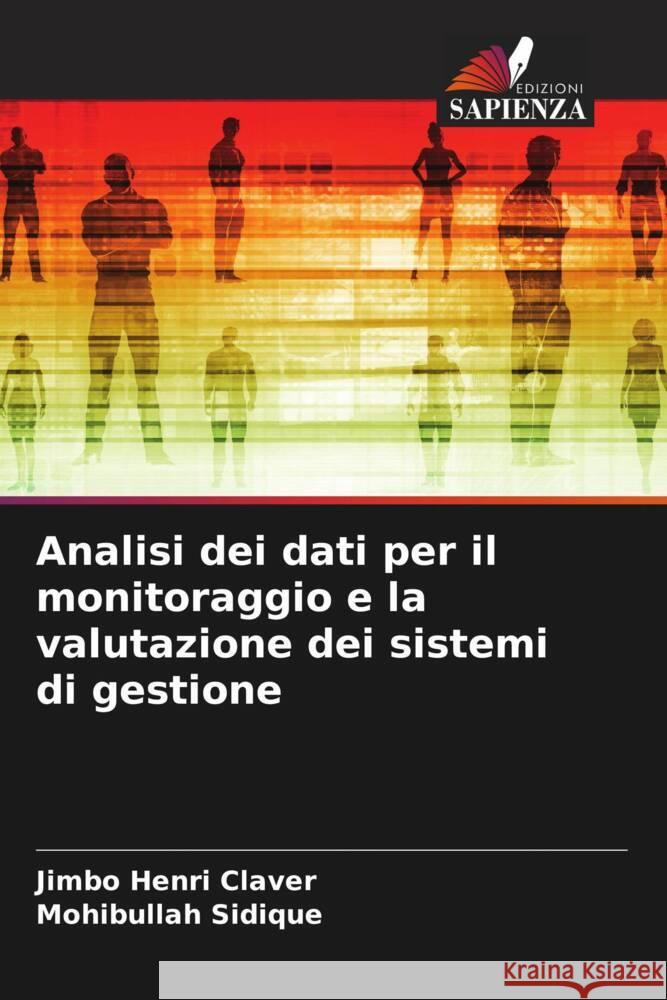 EDIZIONI
SAPIENZA

Analisi dei dati per il monitoraggio e la valutazione dei sistemi di gestione

Jimbo Henri Claver
Mohibullah Sidique